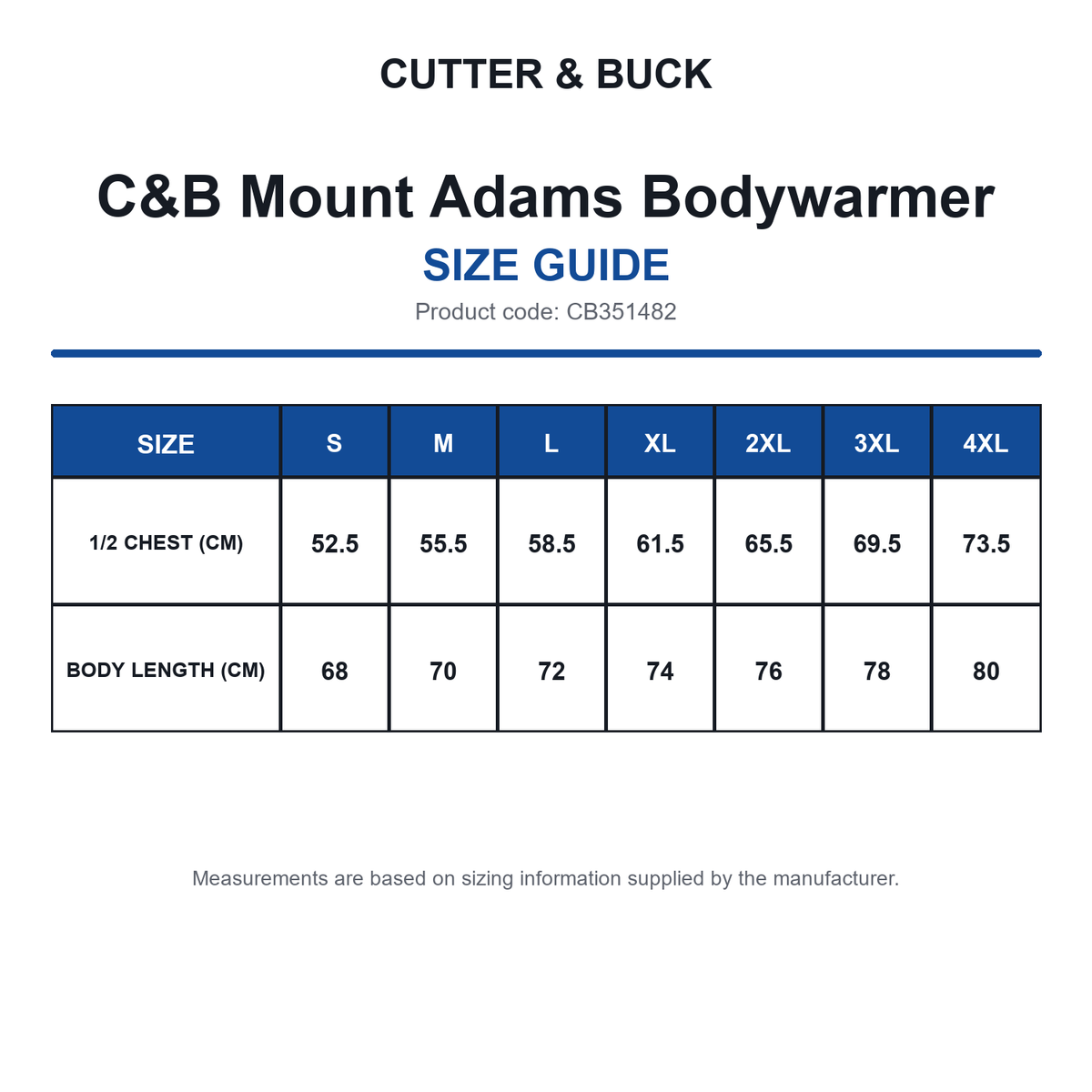 CUTTER & BUCK

C&B Mount Adams Bodywarmer

SIZE GUIDE

Product code: CB351482

| SIZE | S | M | L | XL | 2XL | 3XL | 4XL |
|---|---|---|---|---|---|---|---|
| 1/2 CHEST (CM) | 52.5 | 55.5 | 58.5 | 61.5 | 65.5 | 69.5 | 73.5 |
| BODY LENGTH (CM) | 68 | 70 | 72 | 74 | 76 | 78 | 80 |

Measurements are based on sizing information supplied by the manufacturer.